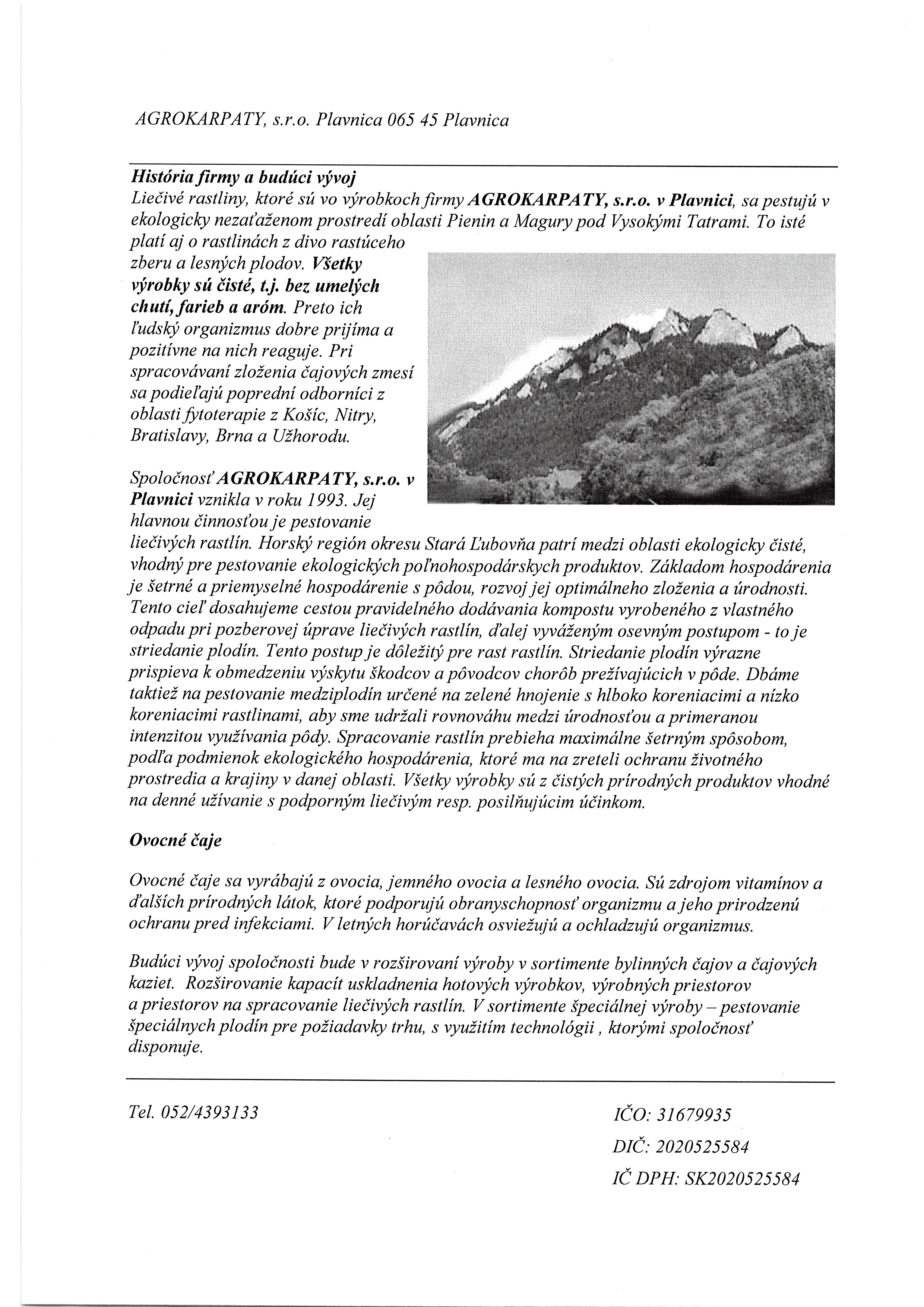 AGROKARPATY, s.r.o. Plavnica 065 45 Plavnica

História firmy a budúci vývoj
Liečivé rastliny, ktoré sú vo výrobkoch firmy AGROKARPATY, s.r.o. v Plavnici, sa pestujú v ekologicky nezaťaženom prostredí oblasti Pienin a Magury pod Vysokými Tatrami. To isté platí aj o rastlinách z divo rastúceho zberu a lesných plodov. Všetky výrobky sú čisté, t.j. bez umelých chutí, farieb a aróm. Preto ich ľudský organizmus dobre prijíma a pozitívne na nich reaguje. Pri spracovávaní zloženia čajových zmesí sa podieľajú poprední odborníci z oblasti fytoterapie z Košíc, Nitry, Bratislavy, Brna a Užhorodu.

Spoločnosť AGROKARPATY, s.r.o. v Plavnici vznikla v roku 1993. Jej hlavnou činnosťou je pestovanie liečivých rastlín. Horský región okresu Stará Ľubovňa patrí medzi oblasti ekologicky čisté, vhodný pre pestovanie ekologických poľnohospodárskych produktov. Základom hospodárenia je šetrné a priemyselné hospodárenie s pôdou, rozvoj jej optimálneho zloženia a úrodnosti. Tento cieľ dosahujeme cestou pravidelného dodávania kompostu vyrobeného z vlastného odpadu pri pozberovej úprave liečivých rastlín, ďalej vyváženým osevným postupom - to je striedanie plodín. Tento postup je dôležitý pre rast rastlín. Striedanie plodín výrazne prispieva k obmedzeniu výskytu škodcov a pôvodcov chorôb prežívajúcich v pôde. Dbáme taktiež na pestovanie medziplodín určené na zelené hnojenie s hlboko koreniacimi a nízko koreniacimi rastlinami, aby sme udržali rovnováhu medzi úrodnosťou a primeranou intenzitou využívania pôdy. Spracovanie rastlín prebieha maximálne šetrným spôsobom, podľa podmienok ekologického hospodárenia, ktoré ma na zreteli ochranu životného prostredia a krajiny v danej oblasti. Všetky výrobky sú z čistých prírodných produktov vhodné na denné užívanie s podporným liečivým resp. posilňujúcim účinkom.

Ovocné čaje

Ovocné čaje sa vyrábajú z ovocia, jemného ovocia a lesného ovocia. Sú zdrojom vitamínov a ďalších prírodných látok, ktoré podporujú obranyschopnosť organizmu a jeho prirodzenú ochranu pred infekciami. V letných horúčavách osviežujú a ochladzujú organizmus.

Budúci vývoj spoločnosti bude v rozširovaní výroby v sortimente bylinných čajov a čajových kaziet. Rozširovanie kapacít uskladnenia hotových výrobkov, výrobných priestorov a priestorov na spracovanie liečivých rastlín. V sortimente špeciálnej výroby – pestovanie špeciálnych plodín pre požiadavky trhu, s využitím technológii , ktorými spoločnosť disponuje.

Tel. 052/4393133

IČO: 31679935
DIČ: 2020525584
IČ DPH: SK2020525584